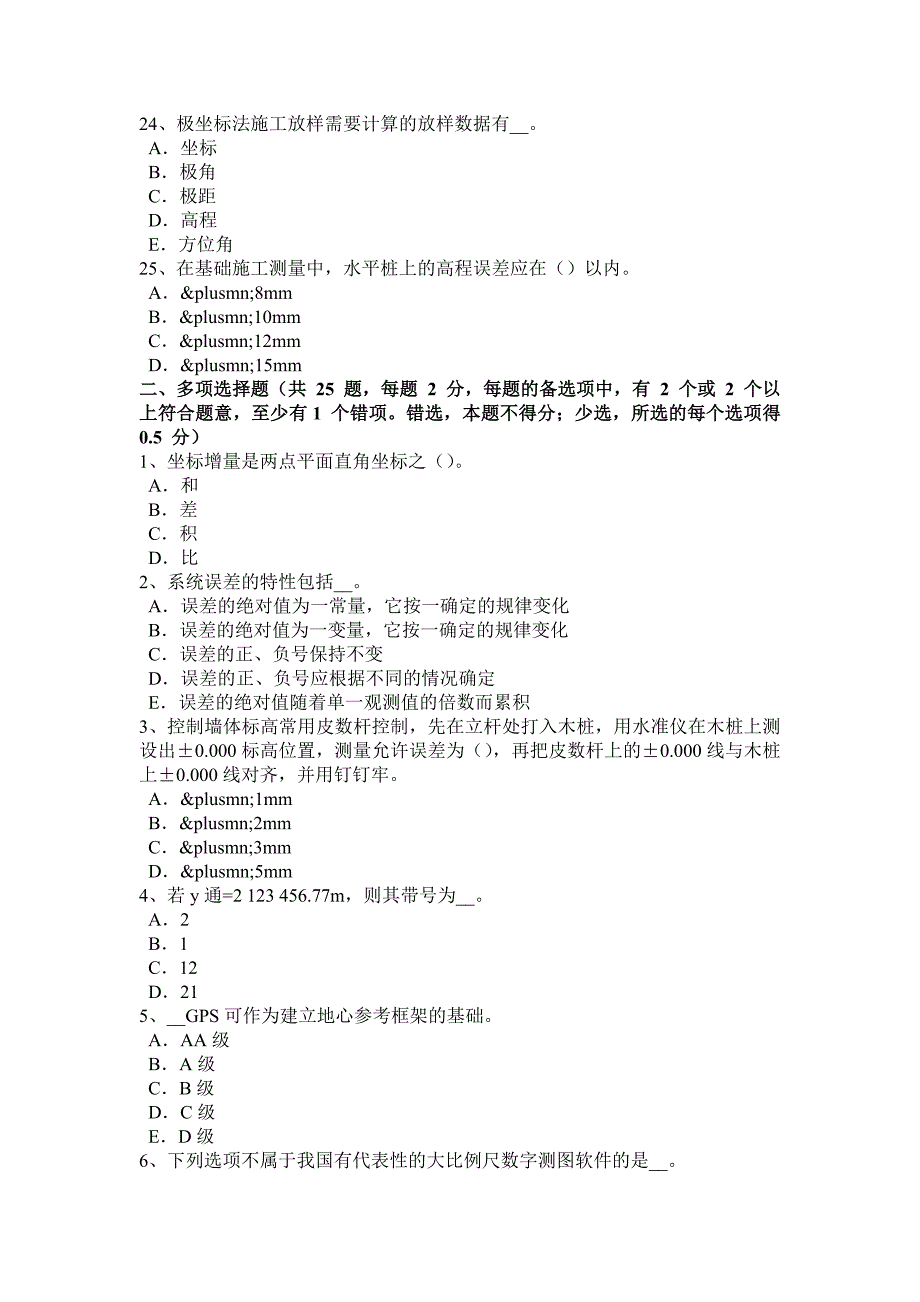 24、极坐标法施工放样需要计算的放样数据有__。
A．坐标
B．极角
C．极距
D．高程
E．方位角
25、在基础施工测量中，水平桩上的高程误差应在（）以内。
A．&plusmn;8mm
B．&plusmn;10mm
C．&plusmn;12mm
D．&plusmn;15mm
二、多项选择题（共 25 题，每题 2 分，每题的备选项中，有 2 个或 2 个以上符合题意，至少有 1 个错项。错选，本题不得分；少选，所选的每个选项得 0.5 分）
1、坐标增量是两点平面直角坐标之（）。
A．和
B．差
C．积
D．比
2、系统误差的特性包括__。
A．误差的绝对值为一常量，它按一确定的规律变化
B．误差的绝对值为一变量，它按一确定的规律变化
C．误差的正、负号保持不变
D．误差的正、负号应根据不同的情况确定
E．误差的绝对值随着单一观测值的倍数而累积
3、控制墙体标高常用皮数杆控制，先在立杆处打入木桩，用水准仪在木桩上测设出±0.000 标高位置，测量允许误差为（），再把皮数杆上的±0.000 线与木桩上±0.000 线对齐，并用钉钉牢。
A．&plusmn;1mm
B．&plusmn;2mm
C．&plusmn;3mm
D．&plusmn;5mm
4、若 y 通=2 123 456.77m，则其带号为__。
A．2
B．1
C．12
D．21
5、__GPS 可作为建立地心参考框架的基础。
A．AA 级
B．A 级
C．B 级
D．C 级
E．D 级
6、下列选项不属于我国有代表性的大比例尺数字测图软件的是__。